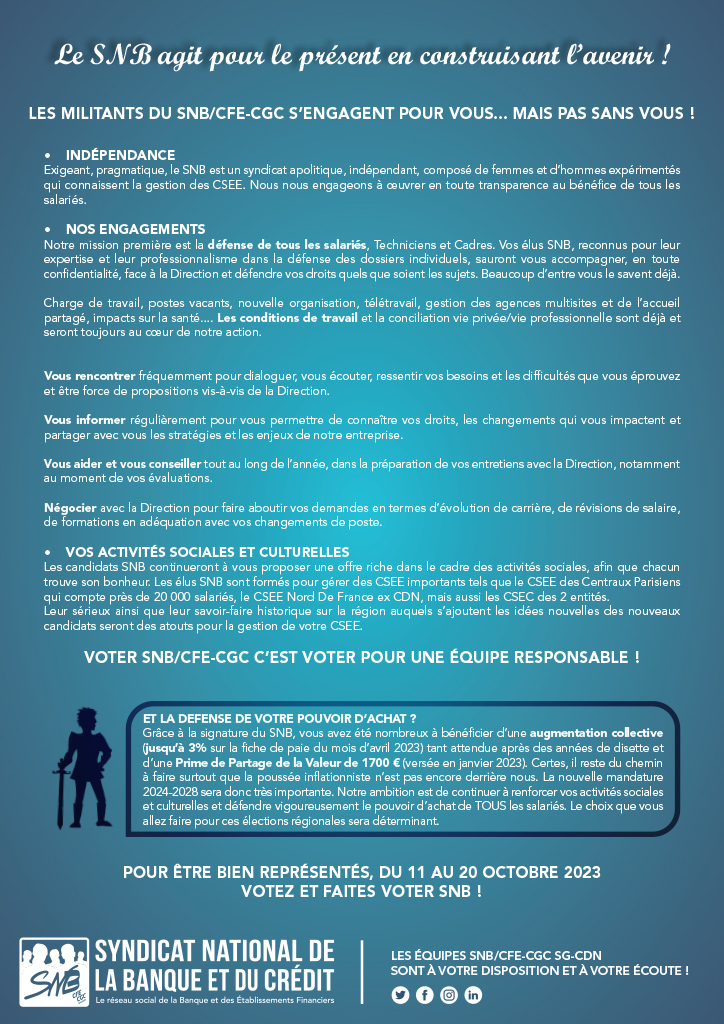 Le SNB agit pour le présent en construisant l'avenir !

LES MILITANTS DU SNB/CFE-CGC S'ENGAGENT POUR VOUS... MAIS PAS SANS VOUS !

• INDÉPENDANCE
Exigeant, pragmatique, le SNB est un syndicat apolitique, indépendant, composé de femmes et d'hommes expérimentés qui connaissent la gestion des CSEE. Nous nous engageons à œuvrer en toute transparence au bénéfice de tous les salariés.

• NOS ENGAGEMENTS
Notre mission première est la défense de tous les salariés, Techniciens et Cadres. Vos élus SNB, reconnus pour leur expertise et leur professionnalisme dans la défense des dossiers individuels, sauront vous accompagner, en toute confidentialité, face à la Direction et défendre vos droits quels que soient les sujets. Beaucoup d'entre vous le savent déjà.

Charge de travail, postes vacants, nouvelle organisation, télétravail, gestion des agences multisites et de l'accueil partagé, impacts sur la santé.... Les conditions de travail et la conciliation vie privée/vie professionnelle sont déjà et seront toujours au cœur de notre action.

Vous rencontrer fréquemment pour dialoguer, vous écouter, ressentir vos besoins et les difficultés que vous éprouvez et être force de propositions vis-à-vis de la Direction.

Vous informer régulièrement pour vous permettre de connaître vos droits, les changements qui vous impactent et partager avec vous les stratégies et les enjeux de notre entreprise.

Vous aider et vous conseiller tout au long de l'année, dans la préparation de vos entretiens avec la Direction, notamment au moment de vos évaluations.

Négocier avec la Direction pour faire aboutir vos demandes en termes d'évolution de carrière, de révisions de salaire, de formations en adéquation avec vos changements de poste.

• VOS ACTIVITÉS SOCIALES ET CULTURELLES
Les candidats SNB continueront à vous proposer une offre riche dans le cadre des activités sociales, afin que chacun trouve son bonheur. Les élus SNB sont formés pour gérer des CSEE importants tels que le CSEE des Centraux Parisiens qui compte près de 20 000 salariés, le CSEE Nord De France ex CDN, mais aussi les CSEC des 2 entités.
Leur sérieux ainsi que leur savoir-faire historique sur la région auquels s'ajoutent les idées nouvelles des nouveaux candidats seront des atouts pour la gestion de votre CSEE.

VOTER SNB/CFE-CGC C'EST VOTER POUR UNE ÉQUIPE RESPONSABLE !

ET LA DEFENSE DE VOTRE POUVOIR D'ACHAT ?
Grâce à la signature du SNB, vous avez été nombreux à bénéficier d'une augmentation collective (jusqu'à 3% sur la fiche de paie du mois d'avril 2023) tant attendue après des années de disette et d'une Prime de Partage de la Valeur de 1700 € (versée en janvier 2023). Certes, il reste du chemin à faire surtout que la poussée inflationniste n'est pas encore derrière nous. La nouvelle mandature 2024-2028 sera donc très importante. Notre ambition est de continuer à renforcer vos activités sociales et culturelles et défendre vigoureusement le pouvoir d'achat de TOUS les salariés. Le choix que vous allez faire pour ces élections régionales sera déterminant.

POUR ÊTRE BIEN REPRÉSENTÉS, DU 11 AU 20 OCTOBRE 2023
VOTEZ ET FAITES VOTER SNB !

SNB cfe cgc
SYNDICAT NATIONAL DE LA BANQUE ET DU CRÉDIT
Le réseau social de la Banque et des Établissements Financiers

LES ÉQUIPES SNB/CFE-CGC SG-CDN
SONT À VOTRE DISPOSITION ET À VOTRE ÉCOUTE !